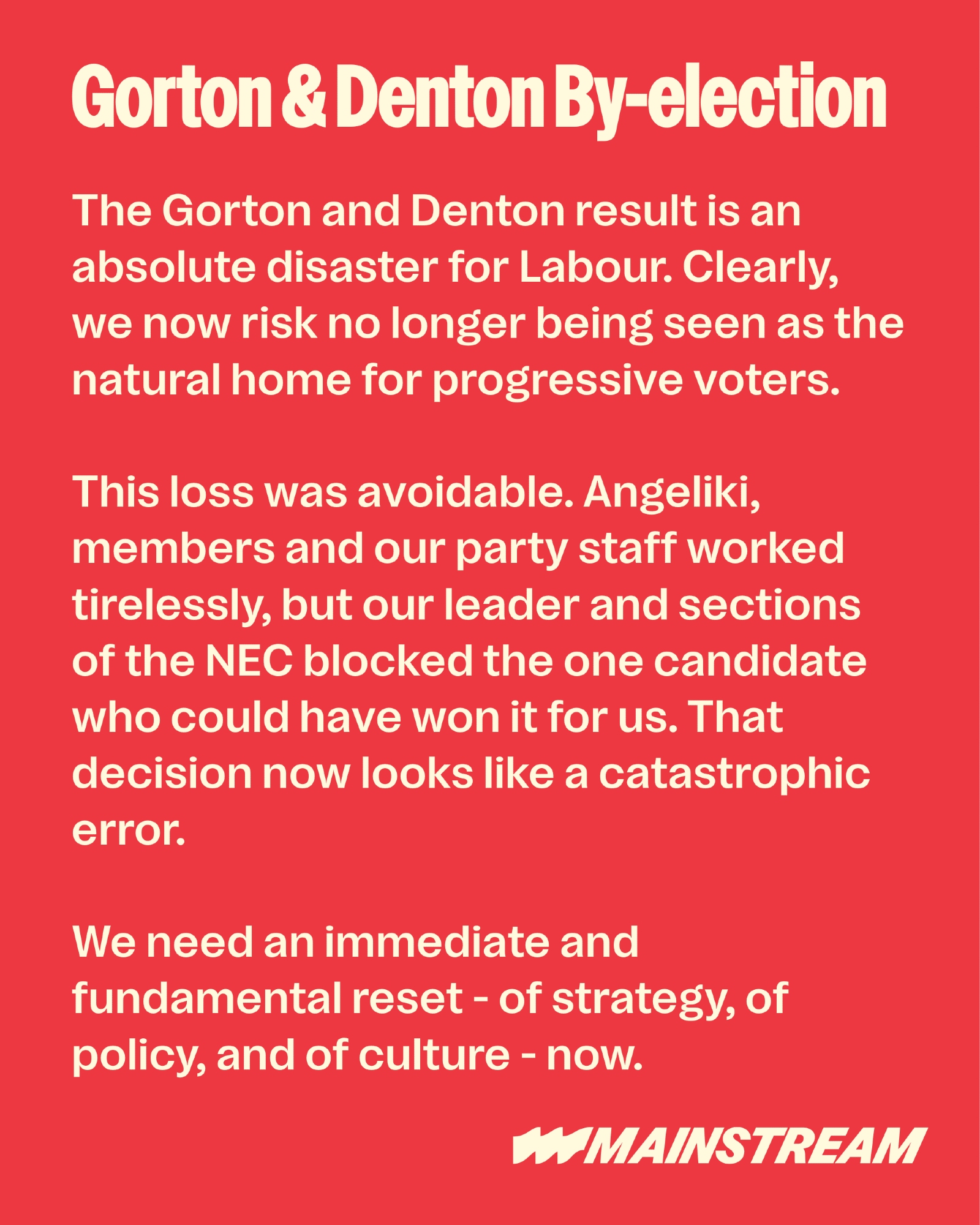 Gorton & Denton By-election

The Gorton and Denton result is an absolute disaster for Labour. Clearly, we now risk no longer being seen as the natural home for progressive voters.

This loss was avoidable. Angeliki, members and our party staff worked tirelessly, but our leader and sections of the NEC blocked the one candidate who could have won it for us. That decision now looks like a catastrophic error.

We need an immediate and fundamental reset - of strategy, of policy, and of culture - now.

MAINSTREAM